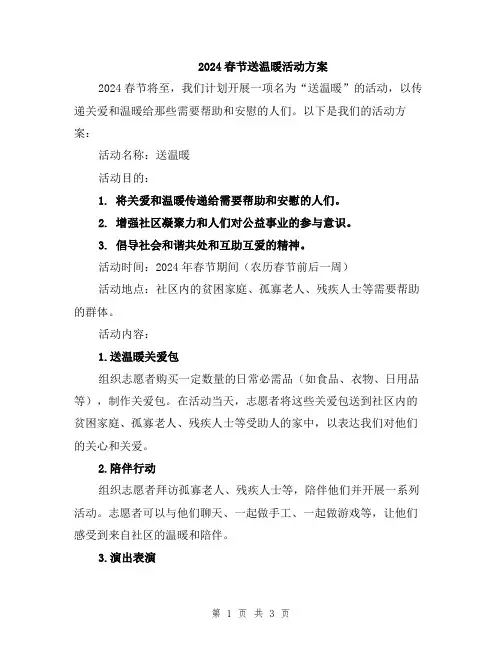 2024春节送温暖活动方案

2024春节将至，我们计划开展一项名为“送温暖”的活动，以传递关爱和温暖给那些需要帮助和安慰的人们。以下是我们的活动方案：

活动名称：送温暖

活动目的：

1. 将关爱和温暖传递给需要帮助和安慰的人们。

2. 增强社区凝聚力和人们对公益事业的参与意识。

3. 倡导社会和谐共处和互助互爱的精神。

活动时间：2024年春节期间（农历春节前后一周）

活动地点：社区内的贫困家庭、孤寡老人、残疾人士等需要帮助的群体。

活动内容：

1.送温暖关爱包

组织志愿者购买一定数量的日常必需品（如食品、衣物、日用品等），制作关爱包。在活动当天，志愿者将这些关爱包送到社区内的贫困家庭、孤寡老人、残疾人士等受助人的家中，以表达我们对他们的关心和关爱。

2.陪伴行动

组织志愿者拜访孤寡老人、残疾人士等，陪伴他们并开展一系列活动。志愿者可以与他们聊天、一起做手工、一起做游戏等，让他们感受到来自社区的温暖和陪伴。

3.演出表演

第 1 页 共 3 页